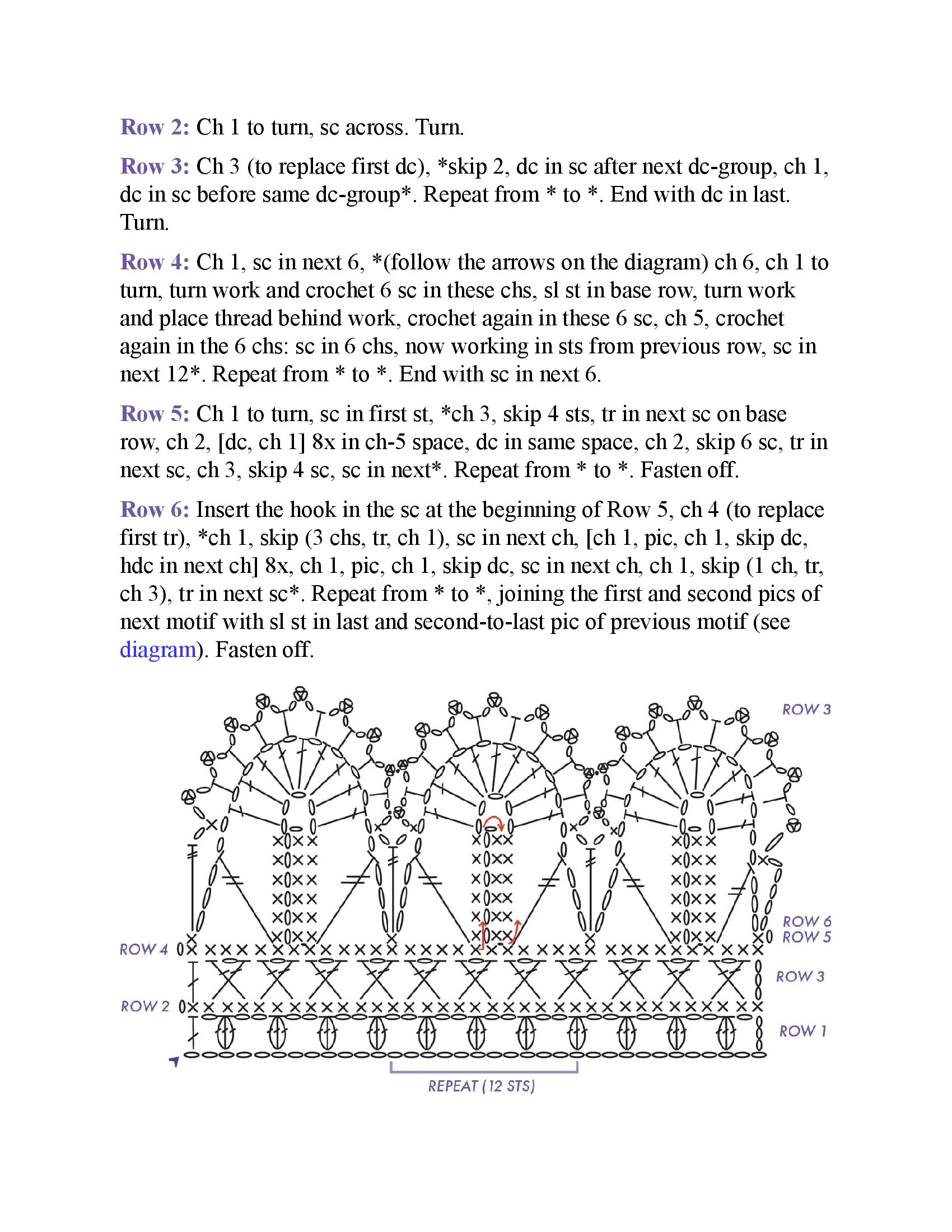 Row 2: Ch 1 to turn, sc across. Turn.

Row 3: Ch 3 (to replace first dc), *skip 2, dc in sc after next dc-group, ch 1, dc in sc before same dc-group*. Repeat from * to *. End with dc in last. Turn.

Row 4: Ch 1, sc in next 6, *(follow the arrows on the diagram) ch 6, ch 1 to turn, turn work and crochet 6 sc in these chs, sl st in base row, turn work and place thread behind work, crochet again in these 6 sc, ch 5, crochet again in the 6 chs: sc in 6 chs, now working in sts from previous row, sc in next 12*. Repeat from * to *. End with sc in next 6.

Row 5: Ch 1 to turn, sc in first st, *ch 3, skip 4 sts, tr in next sc on base row, ch 2, [dc, ch 1] 8x in ch-5 space, dc in same space, ch 2, skip 6 sc, tr in next sc, ch 3, skip 4 sc, sc in next*. Repeat from * to *. Fasten off.

Row 6: Insert the hook in the sc at the beginning of Row 5, ch 4 (to replace first tr), *ch 1, skip (3 chs, tr, ch 1), sc in next ch, [ch 1, pic, ch 1, skip dc, hdc in next ch] 8x, ch 1, pic, ch 1, skip dc, sc in next ch, ch 1, skip (1 ch, tr, ch 3), tr in next sc*. Repeat from * to *, joining the first and second pics of next motif with sl st in last and second-to-last pic of previous motif (see diagram). Fasten off.

ROW 3
ROW 6
ROW 5
ROW 4
ROW 3
ROW 2
ROW 1
REPEAT (12 STS)